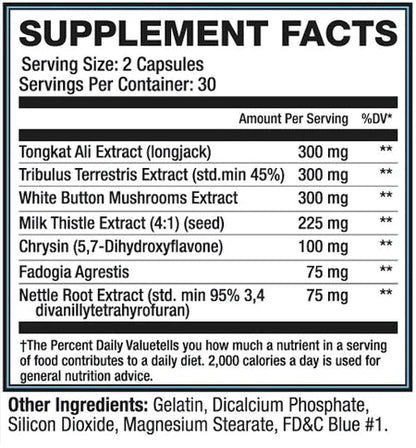 SUPPLEMENT FACTS

Serving Size: 2 Capsules
Servings Per Container: 30

| | Amount Per Serving | %DV* |
|---|---|---|
| Tongkat Ali Extract (longjack) | 300 mg | ** |
| Tribulus Terrestris Extract (std.min 45%) | 300 mg | ** |
| White Button Mushrooms Extract | 300 mg | ** |
| Milk Thistle Extract (4:1) (seed) | 225 mg | ** |
| Chrysin (5,7-Dihydroxyflavone) | 100 mg | ** |
| Fadogia Agrestis | 75 mg | ** |
| Nettle Root Extract (std. min 95% 3,4 divanillytetrahyrofuran) | 75 mg | ** |

†The Percent Daily Valuetells you how much a nutrient in a serving of food contributes to a daily diet. 2,000 calories a day is used for general nutrition advice.

Other Ingredients: Gelatin, Dicalcium Phosphate, Silicon Dioxide, Magnesium Stearate, FD&C Blue #1.